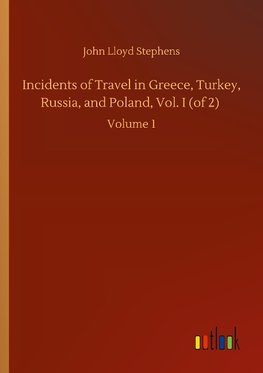 John Lloyd Stephens

Incidents of Travel in Greece, Turkey, Russia, and Poland, Vol. I (of 2)

Volume 1

outlook